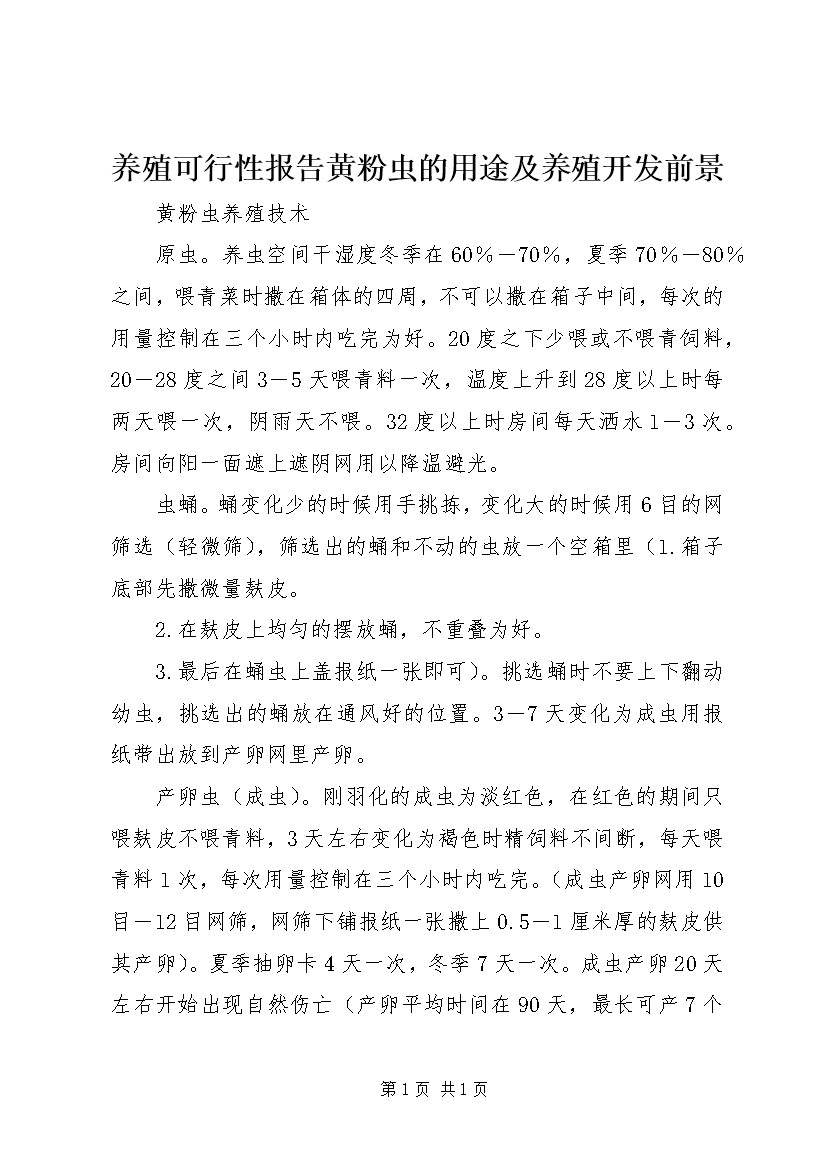 养殖可行性报告黄粉虫的用途及养殖开发前景

黄粉虫养殖技术

原虫。养虫空间干湿度冬季在60%－70%，夏季70%－80%之间，喂青菜时撒在箱体的四周，不可以撒在箱子中间，每次的用量控制在三个小时内吃完为好。20度之下少喂或不喂青饲料，20－28度之间3－5天喂青料一次，温度上升到28度以上时每两天喂一次，阴雨天不喂。32度以上时房间每天洒水1－3次。房间向阳一面遮上遮阴网用以降温避光。

虫蛹。蛹变化少的时候用手挑拣，变化大的时候用6目的网筛选（轻微筛），筛选出的蛹和不动的虫放一个空箱里（1.箱子底部先撒微量麸皮。

2.在麸皮上均匀的摆放蛹，不重叠为好。

3.最后在蛹虫上盖报纸一张即可）。挑选蛹时不要上下翻动幼虫，挑选出的蛹放在通风好的位置。3－7天变化为成虫用报纸带出放到产卵网里产卵。

产卵虫（成虫）。刚羽化的成虫为淡红色，在红色的期间只喂麸皮不喂青料，3天左右变化为褐色时精饲料不间断，每天喂青料1次，每次用量控制在三个小时内吃完。（成虫产卵网用10目－12目网筛，网筛下铺报纸一张撒上0.5－1厘米厚的麸皮供其产卵）。夏季抽卵卡4天一次，冬季7天一次。成虫产卵20天左右开始出现自然伤亡（产卵平均时间在90天，最长可产7个

第1页 共1页